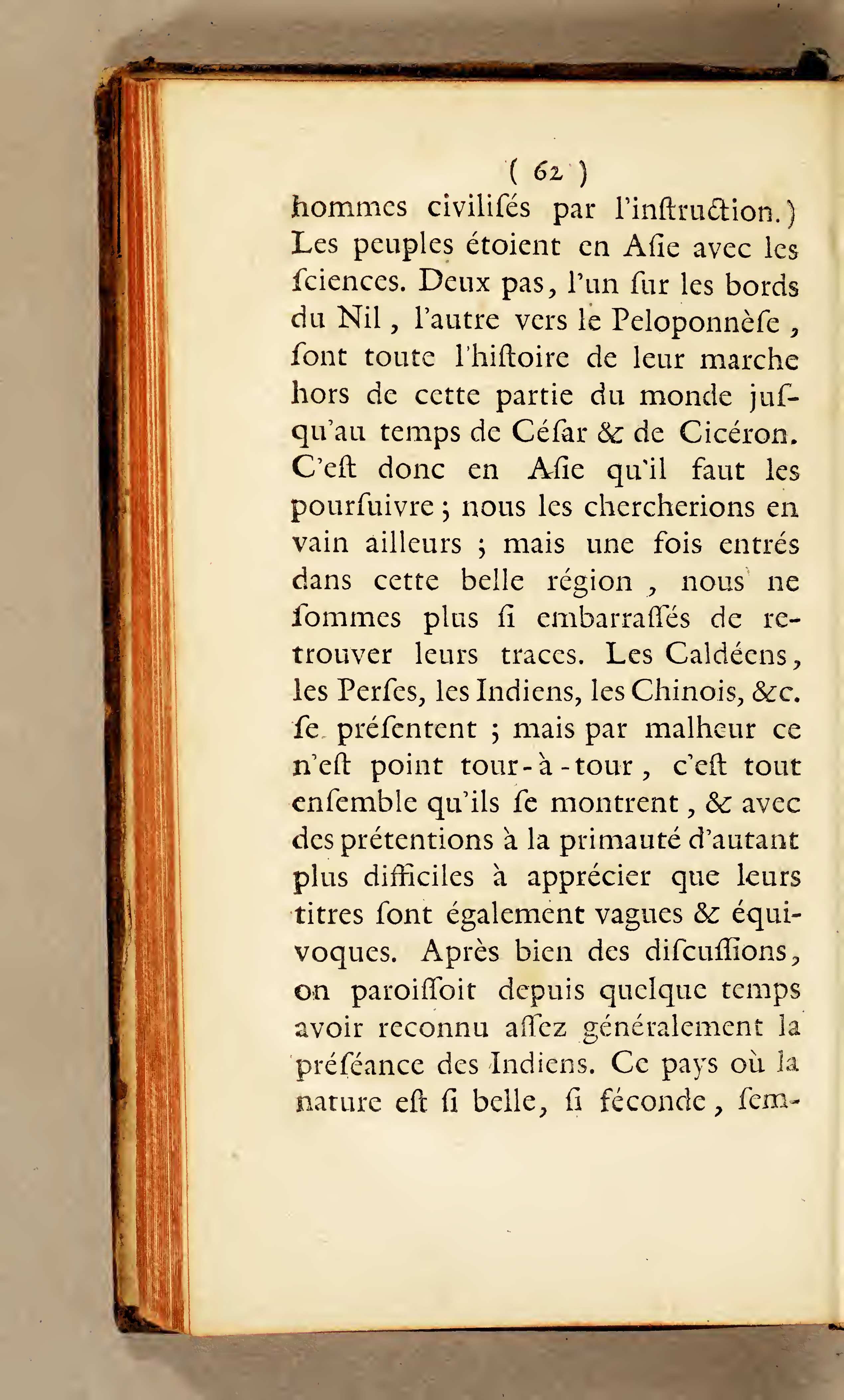 ( 62 )
hommes civilisés par l'instruction.) Les peuples étoient en Asie avec les sciences. Deux pas, l'un sur les bords du Nil, l'autre vers le Peloponnèse, sont toute l'histoire de leur marche hors de cette partie du monde jusqu'au temps de César & de Cicéron. C'est donc en Asie qu'il faut les poursuivre; nous les chercherions en vain ailleurs; mais une fois entrés dans cette belle région, nous ne sommes plus si embarrassés de retrouver leurs traces. Les Caldéens, les Perses, les Indiens, les Chinois, &c. se présentent; mais par malheur ce n'est point tour-à-tour, c'est tout ensemble qu'ils se montrent, & avec des prétentions à la primauté d'autant plus difficiles à apprécier que leurs titres sont également vagues & équivoques. Après bien des discussions, on paroissoit depuis quelque temps avoir reconnu assez généralement la préséance des Indiens. Ce pays où la nature est si belle, si féconde, sem-